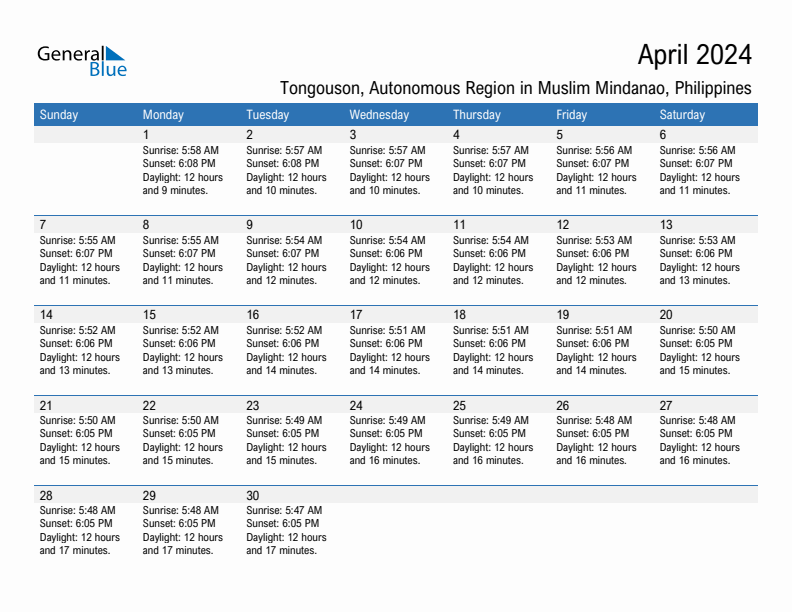 General Blue

April 2024

Tongouson, Autonomous Region in Muslim Mindanao, Philippines

| Sunday | Monday | Tuesday | Wednesday | Thursday | Friday | Saturday |
|---|---|---|---|---|---|---|
| | 1 Sunrise: 5:58 AM Sunset: 6:08 PM Daylight: 12 hours and 9 minutes. | 2 Sunrise: 5:57 AM Sunset: 6:08 PM Daylight: 12 hours and 10 minutes. | 3 Sunrise: 5:57 AM Sunset: 6:07 PM Daylight: 12 hours and 10 minutes. | 4 Sunrise: 5:57 AM Sunset: 6:07 PM Daylight: 12 hours and 10 minutes. | 5 Sunrise: 5:56 AM Sunset: 6:07 PM Daylight: 12 hours and 11 minutes. | 6 Sunrise: 5:56 AM Sunset: 6:07 PM Daylight: 12 hours and 11 minutes. |
| 7 Sunrise: 5:55 AM Sunset: 6:07 PM Daylight: 12 hours and 11 minutes. | 8 Sunrise: 5:55 AM Sunset: 6:07 PM Daylight: 12 hours and 11 minutes. | 9 Sunrise: 5:54 AM Sunset: 6:07 PM Daylight: 12 hours and 12 minutes. | 10 Sunrise: 5:54 AM Sunset: 6:06 PM Daylight: 12 hours and 12 minutes. | 11 Sunrise: 5:54 AM Sunset: 6:06 PM Daylight: 12 hours and 12 minutes. | 12 Sunrise: 5:53 AM Sunset: 6:06 PM Daylight: 12 hours and 12 minutes. | 13 Sunrise: 5:53 AM Sunset: 6:06 PM Daylight: 12 hours and 13 minutes. |
| 14 Sunrise: 5:52 AM Sunset: 6:06 PM Daylight: 12 hours and 13 minutes. | 15 Sunrise: 5:52 AM Sunset: 6:06 PM Daylight: 12 hours and 13 minutes. | 16 Sunrise: 5:52 AM Sunset: 6:06 PM Daylight: 12 hours and 14 minutes. | 17 Sunrise: 5:51 AM Sunset: 6:06 PM Daylight: 12 hours and 14 minutes. | 18 Sunrise: 5:51 AM Sunset: 6:06 PM Daylight: 12 hours and 14 minutes. | 19 Sunrise: 5:51 AM Sunset: 6:06 PM Daylight: 12 hours and 14 minutes. | 20 Sunrise: 5:50 AM Sunset: 6:05 PM Daylight: 12 hours and 15 minutes. |
| 21 Sunrise: 5:50 AM Sunset: 6:05 PM Daylight: 12 hours and 15 minutes. | 22 Sunrise: 5:50 AM Sunset: 6:05 PM Daylight: 12 hours and 15 minutes. | 23 Sunrise: 5:49 AM Sunset: 6:05 PM Daylight: 12 hours and 15 minutes. | 24 Sunrise: 5:49 AM Sunset: 6:05 PM Daylight: 12 hours and 16 minutes. | 25 Sunrise: 5:49 AM Sunset: 6:05 PM Daylight: 12 hours and 16 minutes. | 26 Sunrise: 5:48 AM Sunset: 6:05 PM Daylight: 12 hours and 16 minutes. | 27 Sunrise: 5:48 AM Sunset: 6:05 PM Daylight: 12 hours and 16 minutes. |
| 28 Sunrise: 5:48 AM Sunset: 6:05 PM Daylight: 12 hours and 17 minutes. | 29 Sunrise: 5:48 AM Sunset: 6:05 PM Daylight: 12 hours and 17 minutes. | 30 Sunrise: 5:47 AM Sunset: 6:05 PM Daylight: 12 hours and 17 minutes. | | | | |